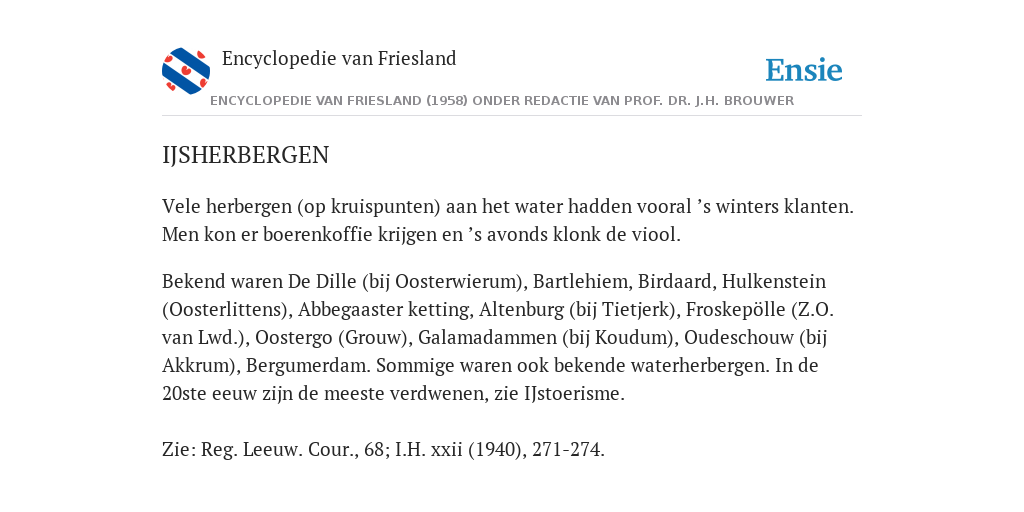 Encyclopedie van Friesland

Ensie

ENCYCLOPEDIE VAN FRIESLAND (1958) ONDER REDACTIE VAN PROF. DR. J.H. BROUWER

IJSHERBERGEN

Vele herbergen (op kruispunten) aan het water hadden vooral ’s winters klanten. Men kon er boerenkoffie krijgen en ’s avonds klonk de viool.

Bekend waren De Dille (bij Oosterwierum), Bartlehiem, Birdaard, Hulkenstein (Oosterlittens), Abbegaaster ketting, Altenburg (bij Tietjerk), Froskepölle (Z.O. van Lwd.), Oostergo (Grouw), Galamadammen (bij Koudum), Oudeschouw (bij Akkrum), Bergumerdam. Sommige waren ook bekende waterherbergen. In de 20ste eeuw zijn de meeste verdwenen, zie IJstoerisme.

Zie: Reg. Leeuw. Cour., 68; I.H. xxii (1940), 271-274.